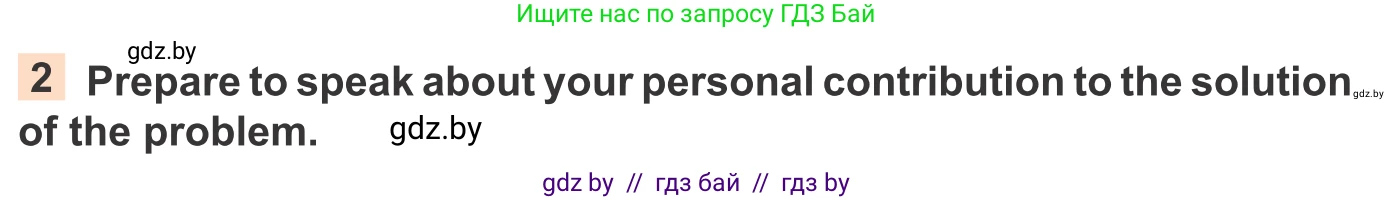 Ищите нас по запросу ГДЗ Бай

gdz.by

2 Prepare to speak about your personal contribution to the solution gdz.by of the problem. gdz.by

gdz by // гдз бай // гдз by